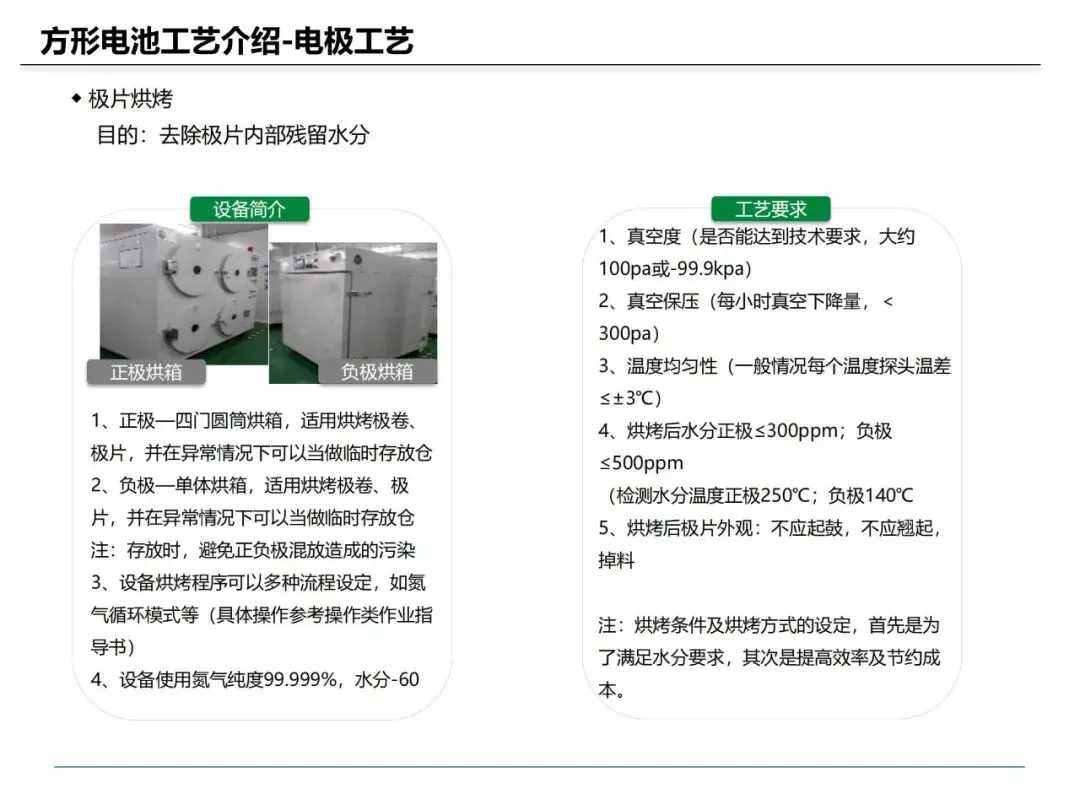 方形电池工艺介绍-电极工艺

◆ 极片烘烤
目的：去除极片内部残留水分

设备简介

正极烘箱

负极烘箱

1、正极—四门圆筒烘箱，适用烘烤极卷、极片，并在异常情况下可以当做临时存放仓
2、负极—单体烘箱，适用烘烤极卷、极片，并在异常情况下可以当做临时存放仓
注：存放时，避免正负极混放造成的污染
3、设备烘烤程序可以多种流程设定，如氮气循环模式等（具体操作参考操作类作业指导书）
4、设备使用氮气纯度99.999%，水分-60

工艺要求

1、真空度（是否能达到技术要求，大约100pa或-99.9kpa）
2、真空保压（每小时真空下降量，< 300pa）
3、温度均匀性（一般情况每个温度探头温差≤±3℃）
4、烘烤后水分正极≤300ppm；负极≤500ppm
（检测水分温度正极250℃；负极140℃
5、烘烤后极片外观：不应起鼓，不应翘起，掉料

注：烘烤条件及烘烤方式的设定，首先是为了满足水分要求，其次是提高效率及节约成本。